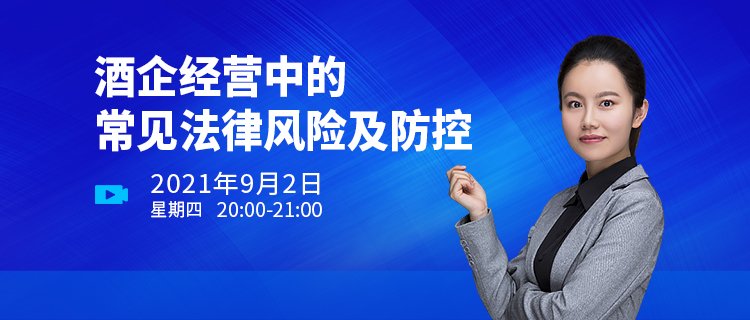 酒企经营中的
常见法律风险及防控

2021年9月2日
星期四 20:00-21:00